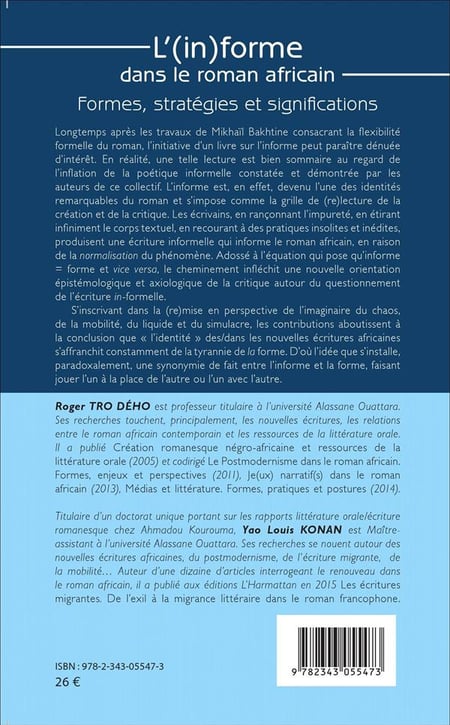 L'(in)forme
dans le roman africain
Formes, stratégies et significations

Longtemps après les travaux de Mikhaïl Bakhtine consacrant la flexibilité formelle du roman, l'initiative d'un livre sur l'informe peut paraître dénuée d'intérêt. En réalité, une telle lecture est bien sommaire au regard de l'inflation de la poétique informelle constatée et démontrée par les auteurs de ce collectif. L'informe est, en effet, devenu l'une des identités remarquables du roman et s'impose comme la grille de (re)lecture de la création et de la critique. Les écrivains, en rançonnant l'impureté, en étirant infiniment le corps textuel, en recourant à des pratiques insolites et inédites, produisent une écriture informelle qui informe le roman africain, en raison de la normalisation du phénomène. Adossé à l'équation qui pose qu'informe = forme et vice versa, le cheminement infléchit une nouvelle orientation épistémologique et axiologique de la critique autour du questionnement de l'écriture in-formelle.

S'inscrivant dans la (re)mise en perspective de l'imaginaire du chaos, de la mobilité, du liquide et du simulacre, les contributions aboutissent à la conclusion que « l'identité » des/dans les nouvelles écritures africaines s'affranchit constamment de la tyrannie de la forme. D'où l'idée que s'installe, paradoxalement, une synonymie de fait entre l'informe et la forme, faisant jouer l'un à la place de l'autre ou l'un avec l'autre.

Roger TRO DÉHO est professeur titulaire à l'université Alassane Ouattara. Ses recherches touchent, principalement, les nouvelles écritures, les relations entre le roman africain contemporain et les ressources de la littérature orale. Il a publié Création romanesque négro-africaine et ressources de la littérature orale (2005) et codirigé Le Postmodernisme dans le roman africain. Formes, enjeux et perspectives (2011), Je(ux) narratif(s) dans le roman africain (2013), Médias et littérature. Formes, pratiques et postures (2014).

Titulaire d'un doctorat unique portant sur les rapports littérature orale/écriture romanesque chez Ahmadou Kourouma, Yao Louis KONAN est Maître-assistant à l'université Alassane Ouattara. Ses recherches se nouent autour des nouvelles écritures africaines, du postmodernisme, de l'écriture migrante, de la mobilité… Auteur d'une dizaine d'articles interrogeant le renouveau dans le roman africain, il a publié aux éditions L'Harmattan en 2015 Les écritures migrantes. De l'exil à la migrance littéraire dans le roman francophone.

ISBN : 978-2-343-05547-3
26 €

9 782343 055473